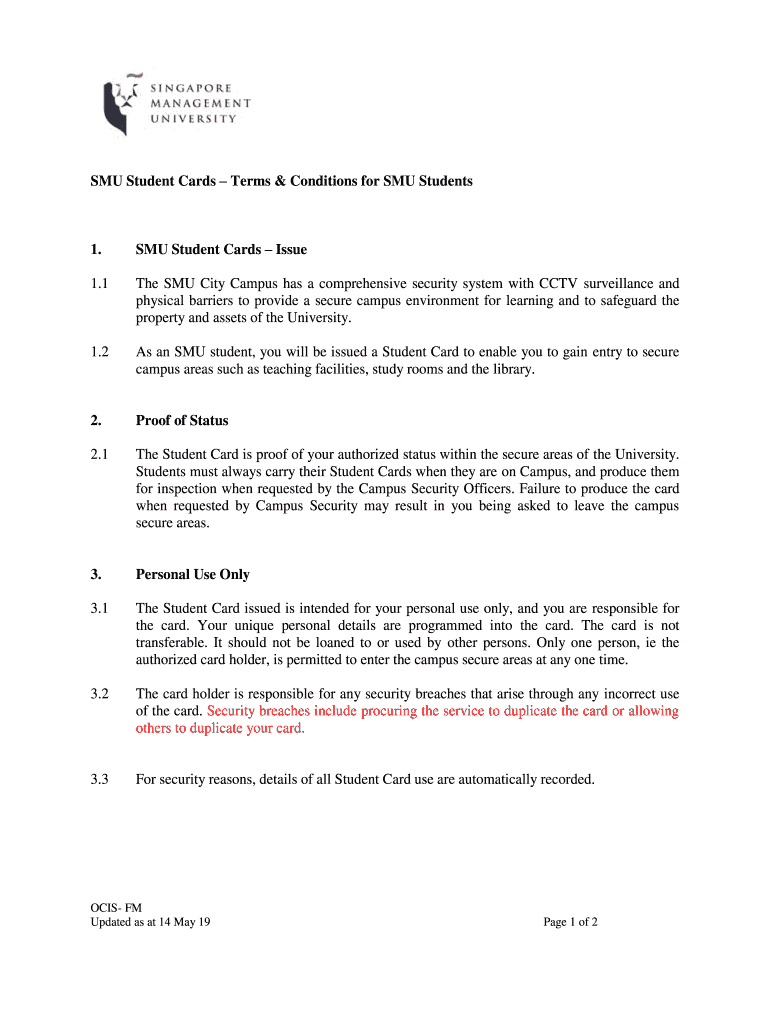 SINGAPORE
MANAGEMENT
UNIVERSITY

SMU Student Cards – Terms & Conditions for SMU Students

1. SMU Student Cards – Issue

1.1 The SMU City Campus has a comprehensive security system with CCTV surveillance and physical barriers to provide a secure campus environment for learning and to safeguard the property and assets of the University.

1.2 As an SMU student, you will be issued a Student Card to enable you to gain entry to secure campus areas such as teaching facilities, study rooms and the library.

2. Proof of Status

2.1 The Student Card is proof of your authorized status within the secure areas of the University. Students must always carry their Student Cards when they are on Campus, and produce them for inspection when requested by the Campus Security Officers. Failure to produce the card when requested by Campus Security may result in you being asked to leave the campus secure areas.

3. Personal Use Only

3.1 The Student Card issued is intended for your personal use only, and you are responsible for the card. Your unique personal details are programmed into the card. The card is not transferable. It should not be loaned to or used by other persons. Only one person, ie the authorized card holder, is permitted to enter the campus secure areas at any one time.

3.2 The card holder is responsible for any security breaches that arise through any incorrect use of the card. Security breaches include procuring the service to duplicate the card or allowing others to duplicate your card.

3.3 For security reasons, details of all Student Card use are automatically recorded.

OCIS- FM
Updated as at 14 May 19

Page 1 of 2